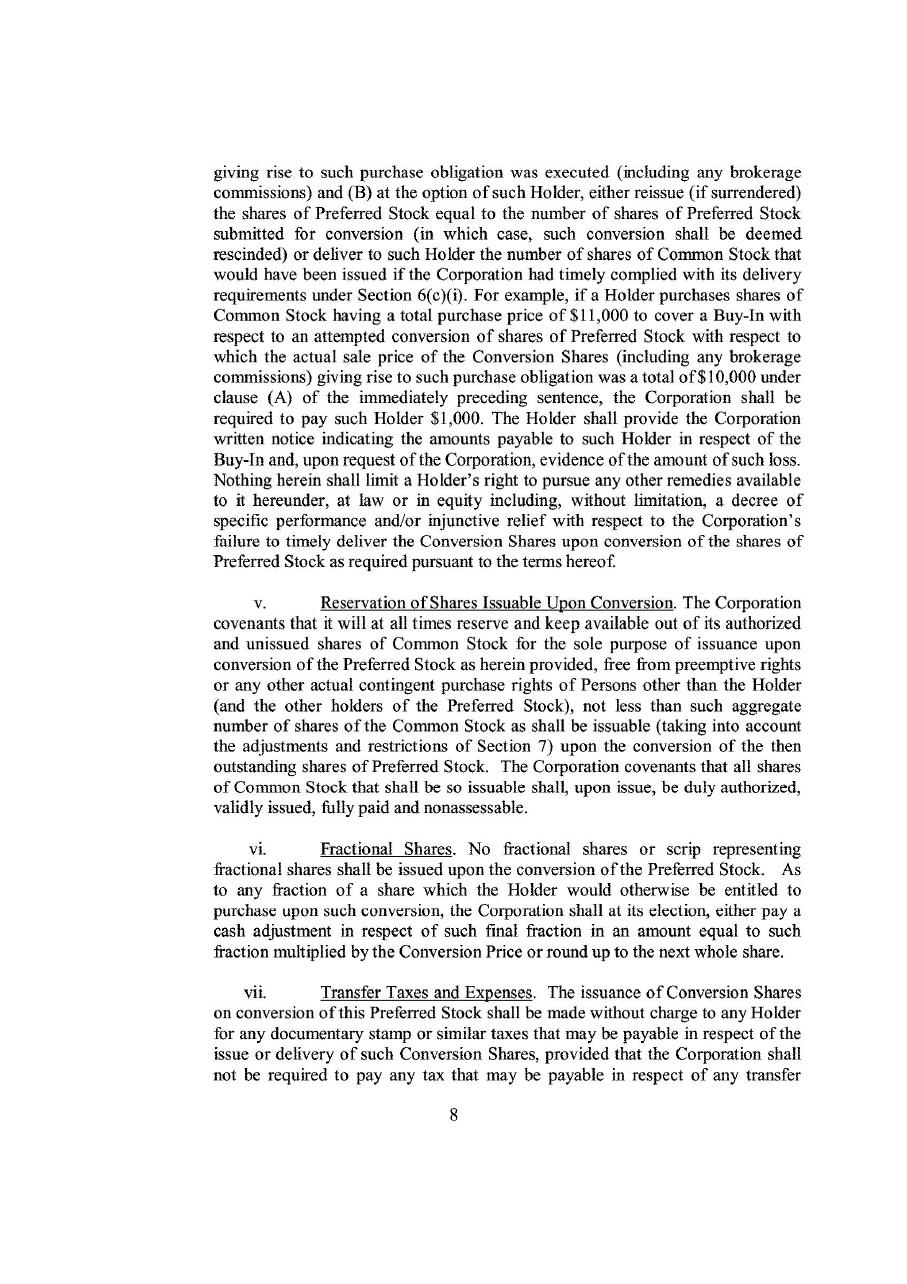 giving rise to such purchase obligation was executed (including any brokerage commissions) and (B) at the option of such Holder, either reissue (if surrendered) the shares of Preferred Stock equal to the number of shares of Preferred Stock submitted for conversion (in which case, such conversion shall be deemed rescinded) or deliver to such Holder the number of shares of Common Stock that would have been issued if the Corporation had timely complied with its delivery requirements under Section 6(c)(i). For example, if a Holder purchases shares of Common Stock having a total purchase price of \$11,000 to cover a Buy-In with respect to an attempted conversion of shares of Preferred Stock with respect to which the actual sale price of the Conversion Shares (including any brokerage commissions) giving rise to such purchase obligation was a total of \$10,000 under clause (A) of the immediately preceding sentence, the Corporation shall be required to pay such Holder \$1,000. The Holder shall provide the Corporation written notice indicating the amounts payable to such Holder in respect of the Buy-In and, upon request of the Corporation, evidence of the amount of such loss. Nothing herein shall limit a Holder's right to pursue any other remedies available to it hereunder, at law or in equity including, without limitation, a decree of specific performance and/or injunctive relief with respect to the Corporation's failure to timely deliver the Conversion Shares upon conversion of the shares of Preferred Stock as required pursuant to the terms hereof.

v. Reservation of Shares Issuable Upon Conversion. The Corporation covenants that it will at all times reserve and keep available out of its authorized and unissued shares of Common Stock for the sole purpose of issuance upon conversion of the Preferred Stock as herein provided, free from preemptive rights or any other actual contingent purchase rights of Persons other than the Holder (and the other holders of the Preferred Stock), not less than such aggregate number of shares of the Common Stock as shall be issuable (taking into account the adjustments and restrictions of Section 7) upon the conversion of the then outstanding shares of Preferred Stock. The Corporation covenants that all shares of Common Stock that shall be so issuable shall, upon issue, be duly authorized, validly issued, fully paid and nonassessable.

vi. Fractional Shares. No fractional shares or scrip representing fractional shares shall be issued upon the conversion of the Preferred Stock. As to any fraction of a share which the Holder would otherwise be entitled to purchase upon such conversion, the Corporation shall at its election, either pay a cash adjustment in respect of such final fraction in an amount equal to such fraction multiplied by the Conversion Price or round up to the next whole share.

vii. Transfer Taxes and Expenses. The issuance of Conversion Shares on conversion of this Preferred Stock shall be made without charge to any Holder for any documentary stamp or similar taxes that may be payable in respect of the issue or delivery of such Conversion Shares, provided that the Corporation shall not be required to pay any tax that may be payable in respect of any transfer

8